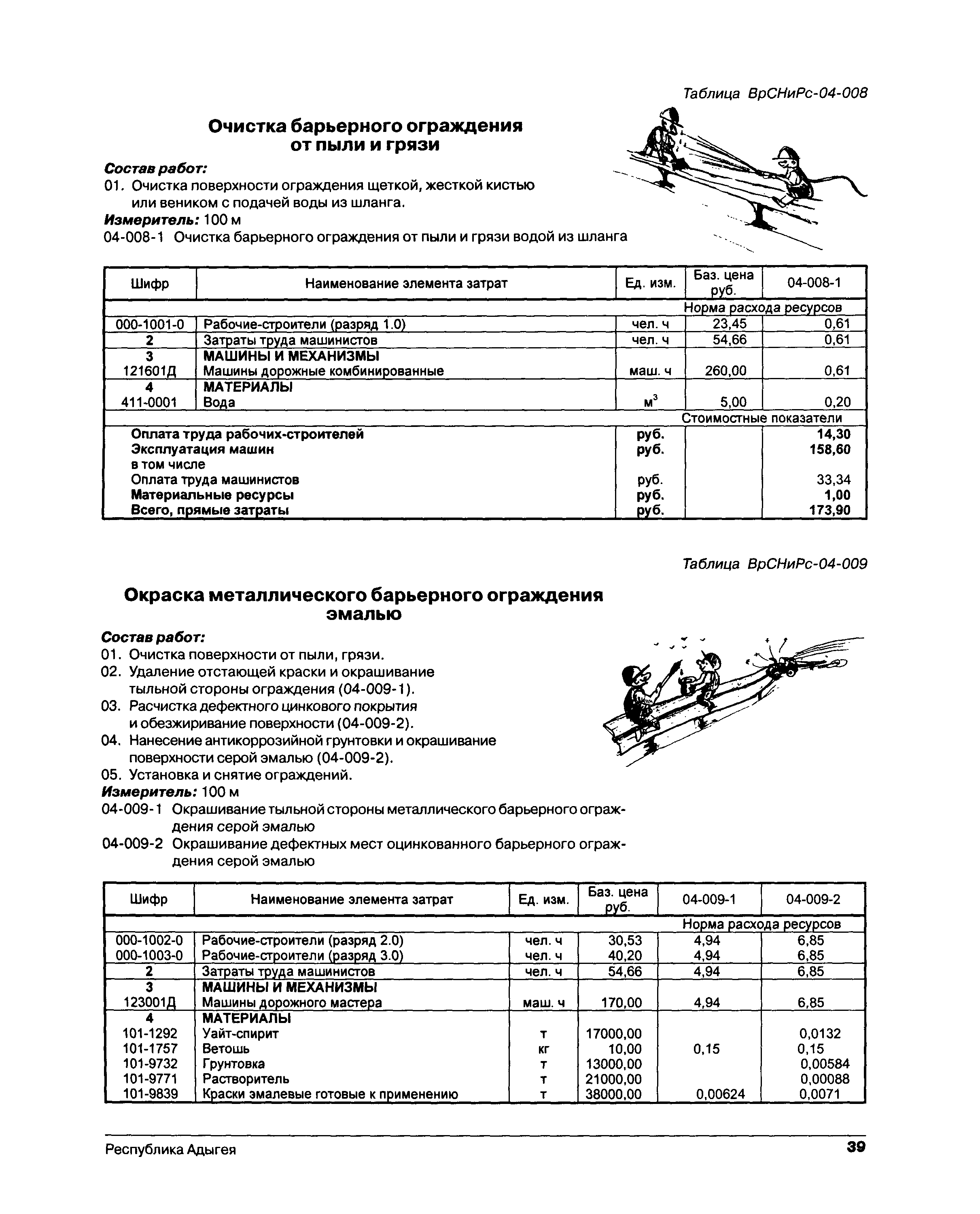 Таблица ВрСНиРс-04-008

Очистка барьерного ограждения от пыли и грязи

Состав работ:
01. Очистка поверхности ограждения щеткой, жесткой кистью или веником с подачей воды из шланга.
Измеритель: 100 м
04-008-1 Очистка барьерного ограждения от пыли и грязи водой из шланга

| Шифр | Наименование элемента затрат | Ед. изм. | Баз. цена руб. | 04-008-1 |
|---|---|---|---|---|
| | | | Норма расхода ресурсов | |
| 000-1001-0 | Рабочие-строители (разряд 1.0) | чел. ч | 23,45 | 0,61 |
| 2 | Затраты труда машинистов | чел. ч | 54,66 | 0,61 |
| 3 | МАШИНЫ И МЕХАНИЗМЫ | | | |
| 121601Д | Машины дорожные комбинированные | маш. ч | 260,00 | 0,61 |
| 4 | МАТЕРИАЛЫ | | | |
| 411-0001 | Вода | $м^3$ | 5,00 | 0,20 |
| | | | Стоимостные показатели | |
| | Оплата труда рабочих-строителей | руб. | | 14,30 |
| | Эксплуатация машин | руб. | | 158,60 |
| | в том числе | | | |
| | Оплата труда машинистов | руб. | | 33,34 |
| | Материальные ресурсы | руб. | | 1,00 |
| | Всего, прямые затраты | руб. | | 173,90 |

Таблица ВрСНиРс-04-009

Окраска металлического барьерного ограждения эмалью

Состав работ:
01. Очистка поверхности от пыли, грязи.
02. Удаление отстающей краски и окрашивание тыльной стороны ограждения (04-009-1).
03. Расчистка дефектного цинкового покрытия и обезжиривание поверхности (04-009-2).
04. Нанесение антикоррозийной грунтовки и окрашивание поверхности серой эмалью (04-009-2).
05. Установка и снятие ограждений.
Измеритель: 100 м
04-009-1 Окрашивание тыльной стороны металлического барьерного ограждения серой эмалью
04-009-2 Окрашивание дефектных мест оцинкованного барьерного ограждения серой эмалью

| Шифр | Наименование элемента затрат | Ед. изм. | Баз. цена руб. | 04-009-1 | 04-009-2 |
|---|---|---|---|---|---|
| | | | | Норма расхода ресурсов | |
| 000-1002-0 | Рабочие-строители (разряд 2.0) | чел. ч | 30,53 | 4,94 | 6,85 |
| 000-1003-0 | Рабочие-строители (разряд 3.0) | чел. ч | 40,20 | 4,94 | 6,85 |
| 2 | Затраты труда машинистов | чел. ч | 54,66 | 4,94 | 6,85 |
| 3 | МАШИНЫ И МЕХАНИЗМЫ | | | | |
| 123001Д | Машины дорожного мастера | маш. ч | 170,00 | 4,94 | 6,85 |
| 4 | МАТЕРИАЛЫ | | | | |
| 101-1292 | Уайт-спирит | т | 17000,00 | | 0,0132 |
| 101-1757 | Ветошь | кг | 10,00 | 0,15 | 0,15 |
| 101-9732 | Грунтовка | т | 13000,00 | | 0,00584 |
| 101-9771 | Растворитель | т | 21000,00 | | 0,00088 |
| 101-9839 | Краски эмалевые готовые к применению | т | 38000,00 | 0,00624 | 0,0071 |

Республика Адыгея 39